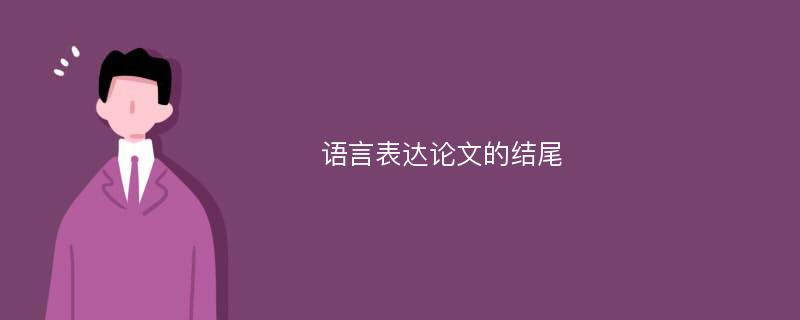 语言表达论文的结尾